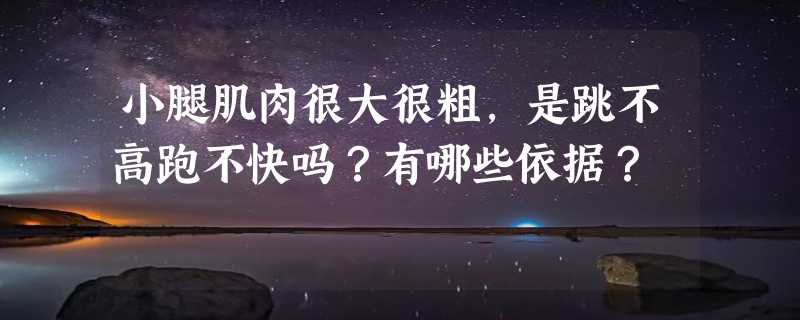 小腿肌肉很大很粗，是跳不高跑不快吗？有哪些依据？